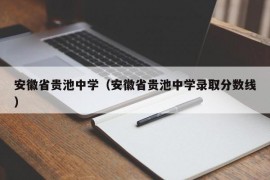 安徽省贵池中学（安徽省贵池中学录取分数线）